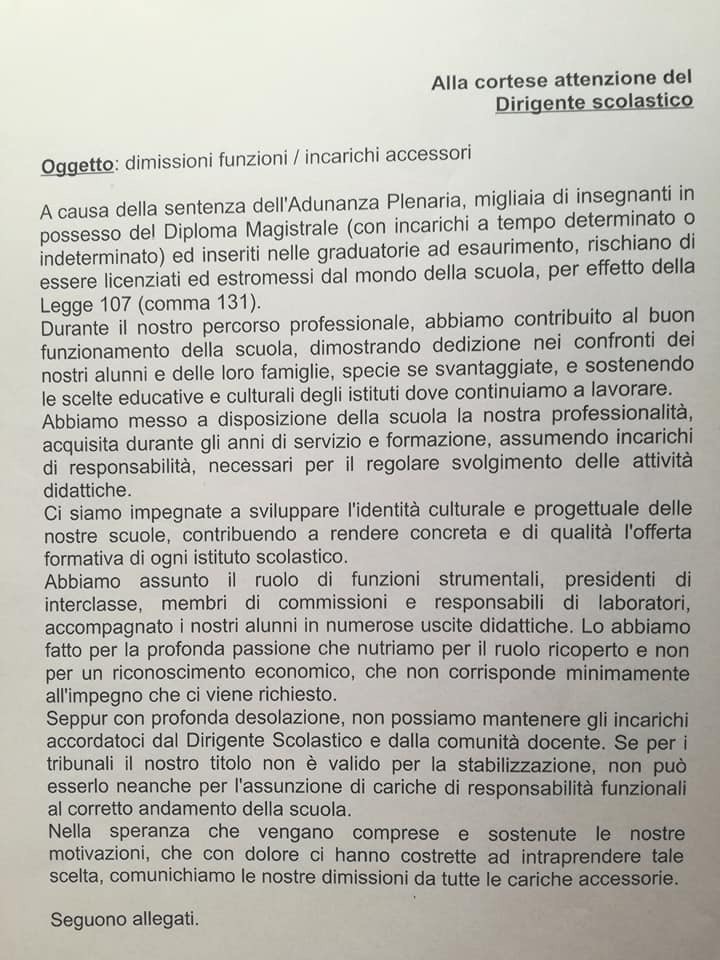 Alla cortese attenzione del
Dirigente scolastico

Oggetto: dimissioni funzioni / incarichi accessori

A causa della sentenza dell'Adunanza Plenaria, migliaia di insegnanti in possesso del Diploma Magistrale (con incarichi a tempo determinato o indeterminato) ed inseriti nelle graduatorie ad esaurimento, rischiano di essere licenziati ed estromessi dal mondo della scuola, per effetto della Legge 107 (comma 131).
Durante il nostro percorso professionale, abbiamo contribuito al buon funzionamento della scuola, dimostrando dedizione nei confronti dei nostri alunni e delle loro famiglie, specie se svantaggiate, e sostenendo le scelte educative e culturali degli istituti dove continuiamo a lavorare.
Abbiamo messo a disposizione della scuola la nostra professionalità, acquisita durante gli anni di servizio e formazione, assumendo incarichi di responsabilità, necessari per il regolare svolgimento delle attività didattiche.
Ci siamo impegnate a sviluppare l'identità culturale e progettuale delle nostre scuole, contribuendo a rendere concreta e di qualità l'offerta formativa di ogni istituto scolastico.
Abbiamo assunto il ruolo di funzioni strumentali, presidenti di interclasse, membri di commissioni e responsabili di laboratori, accompagnato i nostri alunni in numerose uscite didattiche. Lo abbiamo fatto per la profonda passione che nutriamo per il ruolo ricoperto e non per un riconoscimento economico, che non corrisponde minimamente all'impegno che ci viene richiesto.
Seppur con profonda desolazione, non possiamo mantenere gli incarichi accordatoci dal Dirigente Scolastico e dalla comunità docente. Se per i tribunali il nostro titolo non è valido per la stabilizzazione, non può esserlo neanche per l'assunzione di cariche di responsabilità funzionali al corretto andamento della scuola.
Nella speranza che vengano comprese e sostenute le nostre motivazioni, che con dolore ci hanno costrette ad intraprendere tale scelta, comunichiamo le nostre dimissioni da tutte le cariche accessorie.

Seguono allegati.